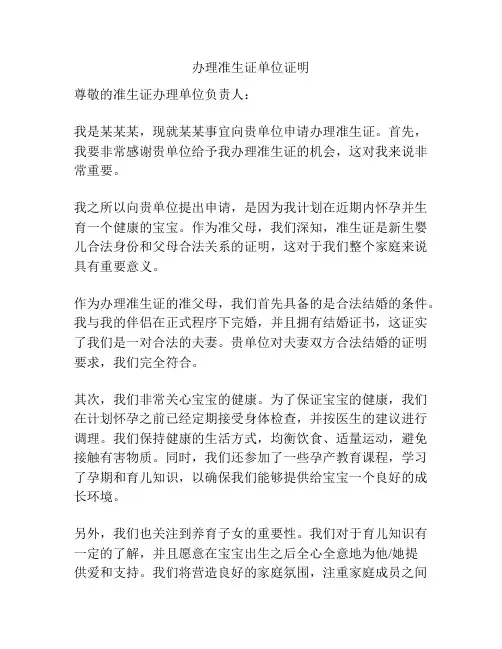 办理准生证单位证明

尊敬的准生证办理单位负责人：

我是某某某，现就某某事宜向贵单位申请办理准生证。首先，我要非常感谢贵单位给予我办理准生证的机会，这对我来说非常重要。

我之所以向贵单位提出申请，是因为我计划在近期内怀孕并生育一个健康的宝宝。作为准父母，我们深知，准生证是新生婴儿合法身份和父母合法关系的证明，这对于我们整个家庭来说具有重要意义。

作为办理准生证的准父母，我们首先具备的是合法结婚的条件。我与我的伴侣在正式程序下完婚，并且拥有结婚证书，这证实了我们是一对合法的夫妻。贵单位对夫妻双方合法结婚的证明要求，我们完全符合。

其次，我们非常关心宝宝的健康。为了保证宝宝的健康，我们在计划怀孕之前已经定期接受身体检查，并按医生的建议进行调理。我们保持健康的生活方式，均衡饮食、适量运动，避免接触有害物质。同时，我们还参加了一些孕产教育课程，学习了孕期和育儿知识，以确保我们能够提供给宝宝一个良好的成长环境。

另外，我们也关注到养育子女的重要性。我们对于育儿知识有一定的了解，并且愿意在宝宝出生之后全心全意地为他/她提供爱和支持。我们将营造良好的家庭氛围，注重家庭成员之间